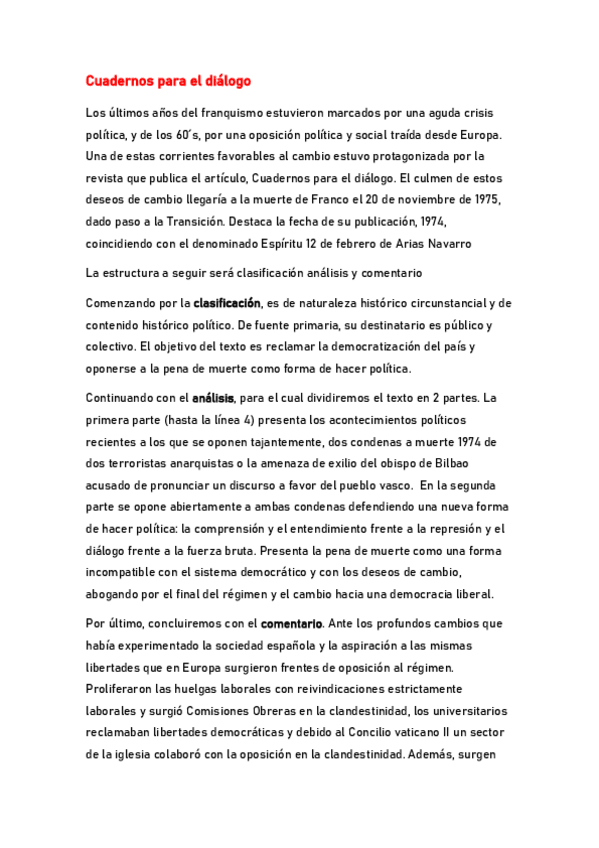 Cuadernos para el diálogo

Los últimos años del franquismo estuvieron marcados por una aguda crisis política, y de los 60´s, por una oposición política y social traída desde Europa. Una de estas corrientes favorables al cambio estuvo protagonizada por la revista que publica el artículo, Cuadernos para el diálogo. El culmen de estos deseos de cambio llegaría a la muerte de Franco el 20 de noviembre de 1975, dado paso a la Transición. Destaca la fecha de su publicación, 1974, coincidiendo con el denominado Espíritu 12 de febrero de Arias Navarro

La estructura a seguir será clasificación análisis y comentario

Comenzando por la clasificación, es de naturaleza histórico circunstancial y de contenido histórico político. De fuente primaria, su destinatario es público y colectivo. El objetivo del texto es reclamar la democratización del país y oponerse a la pena de muerte como forma de hacer política.

Continuando con el análisis, para el cual dividiremos el texto en 2 partes. La primera parte (hasta la línea 4) presenta los acontecimientos políticos recientes a los que se oponen tajantemente, dos condenas a muerte 1974 de dos terroristas anarquistas o la amenaza de exilio del obispo de Bilbao acusado de pronunciar un discurso a favor del pueblo vasco. En la segunda parte se opone abiertamente a ambas condenas defendiendo una nueva forma de hacer política: la comprensión y el entendimiento frente a la represión y el diálogo frente a la fuerza bruta. Presenta la pena de muerte como una forma incompatible con el sistema democrático y con los deseos de cambio, abogando por el final del régimen y el cambio hacia una democracia liberal.

Por último, concluiremos con el comentario. Ante los profundos cambios que había experimentado la sociedad española y la aspiración a las mismas libertades que en Europa surgieron frentes de oposición al régimen. Proliferaron las huelgas laborales con reivindicaciones estrictamente laborales y surgió Comisiones Obreras en la clandestinidad, los universitarios reclamaban libertades democráticas y debido al Concilio vaticano II un sector de la iglesia colaboró con la oposición en la clandestinidad. Además, surgen